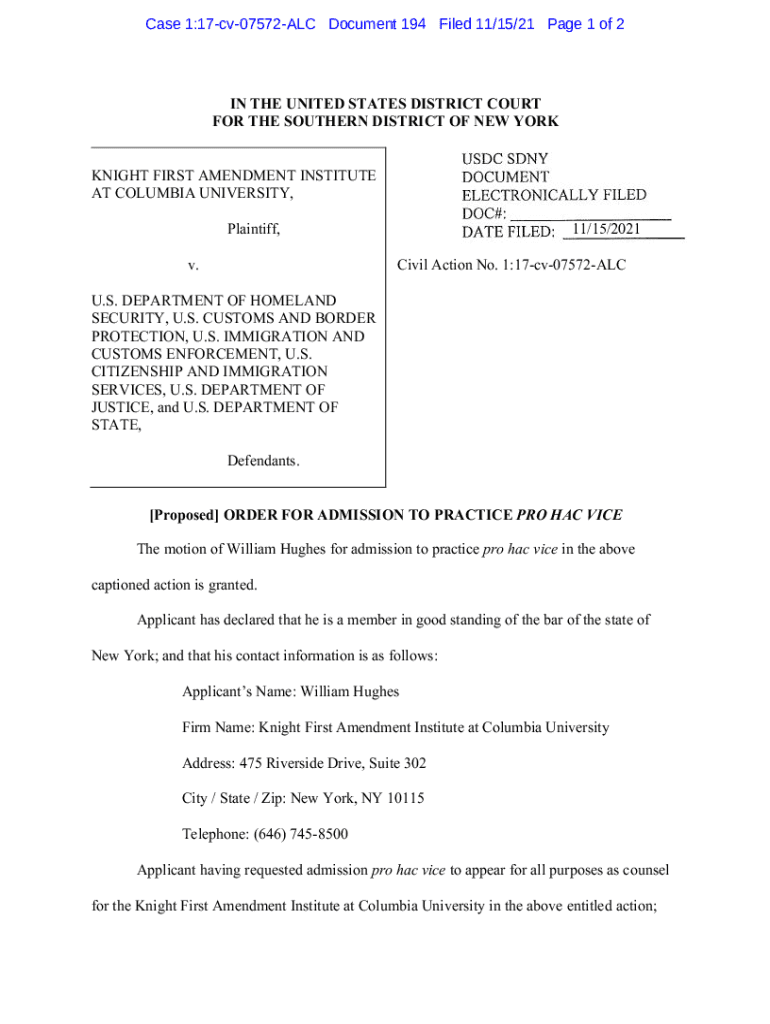 Case 1:17-cv-07572-ALC Document 194 Filed 11/15/21 Page 1 of 2

IN THE UNITED STATES DISTRICT COURT
FOR THE SOUTHERN DISTRICT OF NEW YORK

KNIGHT FIRST AMENDMENT INSTITUTE AT COLUMBIA UNIVERSITY,

Plaintiff,

v.

U.S. DEPARTMENT OF HOMELAND SECURITY, U.S. CUSTOMS AND BORDER PROTECTION, U.S. IMMIGRATION AND CUSTOMS ENFORCEMENT, U.S. CITIZENSHIP AND IMMIGRATION SERVICES, U.S. DEPARTMENT OF JUSTICE, and U.S. DEPARTMENT OF STATE,

Defendants.

USDC SDNY
DOCUMENT
ELECTRONICALLY FILED
DOC#:
DATE FILED: 11/15/2021

Civil Action No. 1:17-cv-07572-ALC

[Proposed] ORDER FOR ADMISSION TO PRACTICE PRO HAC VICE

The motion of William Hughes for admission to practice pro hac vice in the above captioned action is granted.

Applicant has declared that he is a member in good standing of the bar of the state of New York; and that his contact information is as follows:

Applicant's Name: William Hughes

Firm Name: Knight First Amendment Institute at Columbia University

Address: 475 Riverside Drive, Suite 302

City / State / Zip: New York, NY 10115

Telephone: (646) 745-8500

Applicant having requested admission pro hac vice to appear for all purposes as counsel for the Knight First Amendment Institute at Columbia University in the above entitled action;